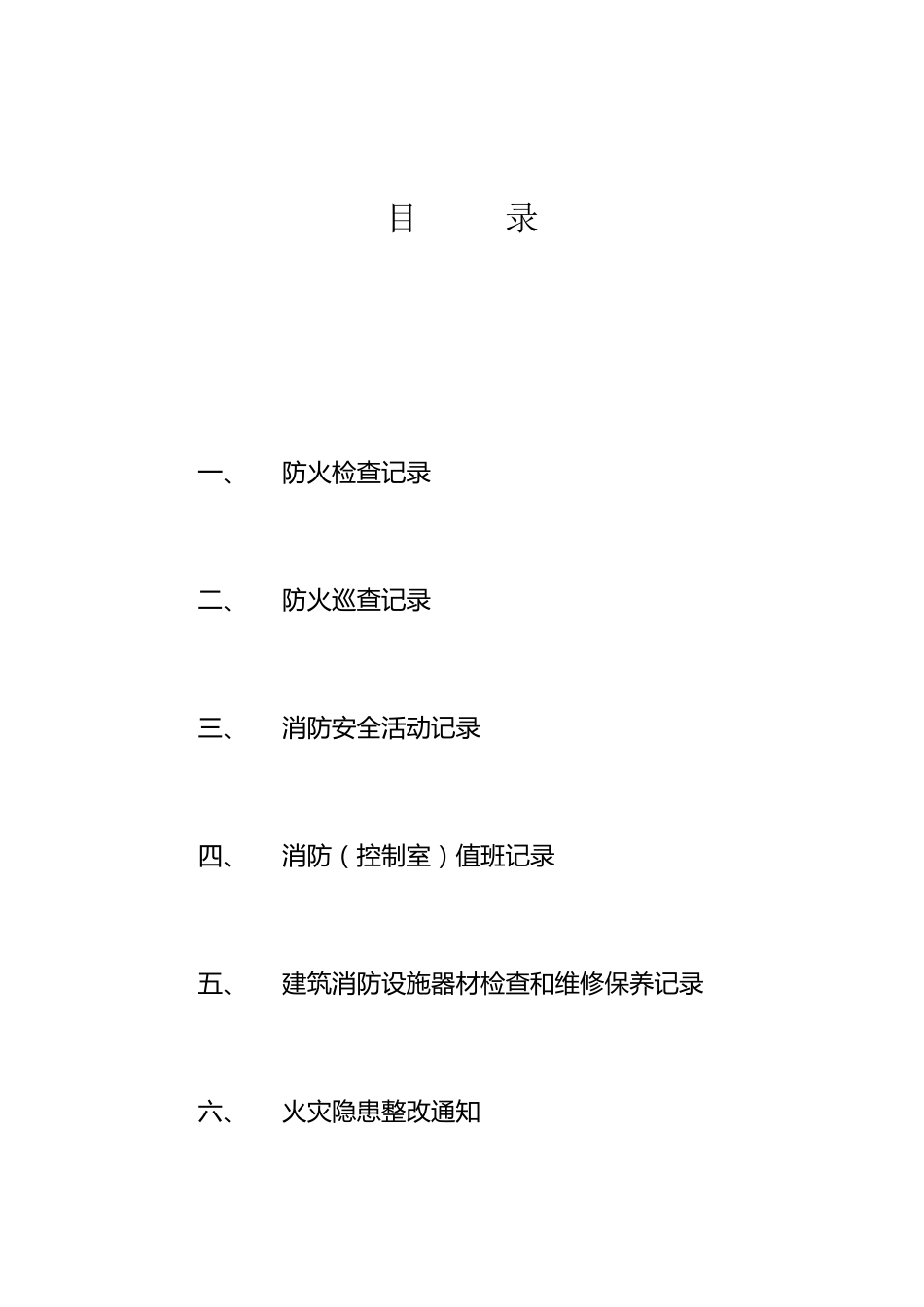 目 录

一、 防火检查记录

二、 防火巡查记录

三、 消防安全活动记录

四、 消防（控制室）值班记录

五、 建筑消防设施器材检查和维修保养记录

六、 火灾隐患整改通知